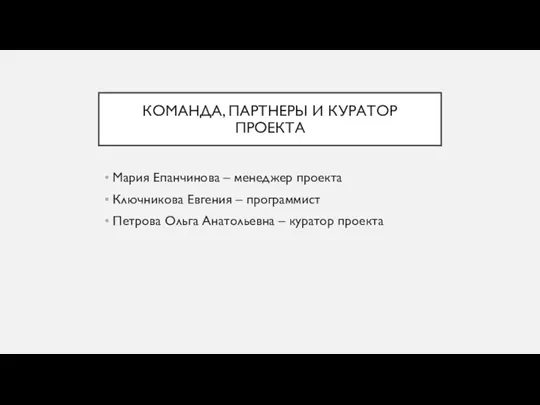 КОМАНДА, ПАРТНЕРЫ И КУРАТОР ПРОЕКТА

• Мария Епанчинова – менеджер проекта
• Ключникова Евгения – программист
• Петрова Ольга Анатольевна – куратор проекта